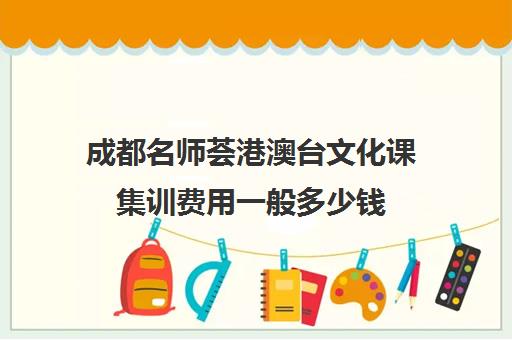 成都名师荟港澳台文化课集训费用一般多少钱